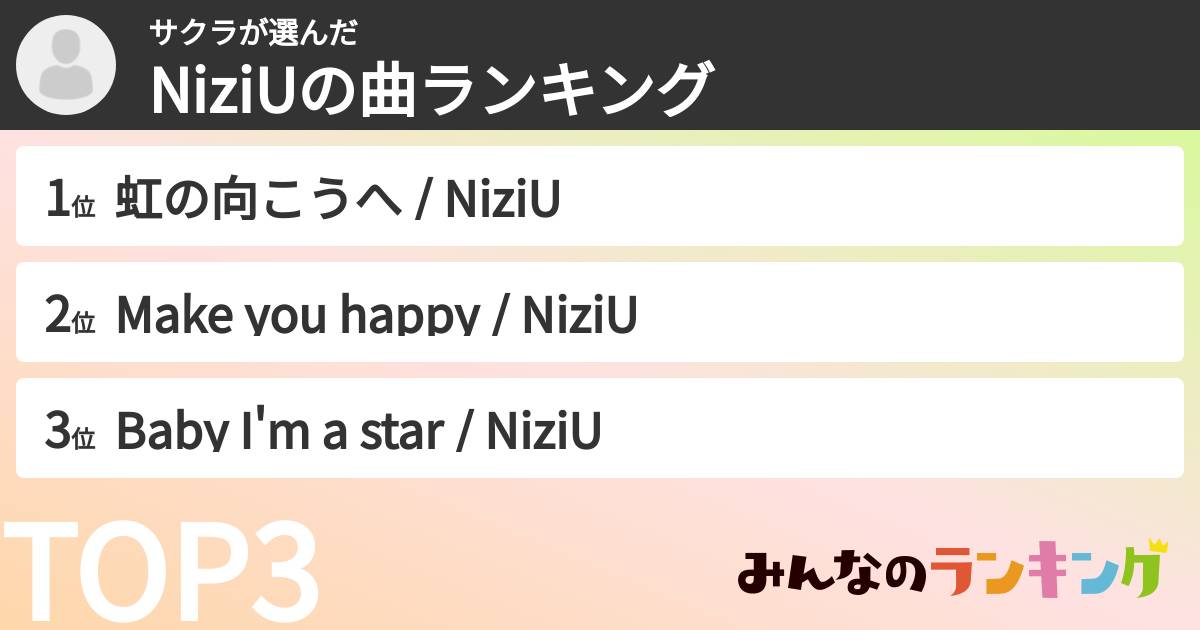 サクラが選んだ
NiziUの曲ランキング

1位 虹の向こうへ / NiziU

2位 Make you happy / NiziU

3位 Baby I'm a star / NiziU

TOP3

みんなのランキング